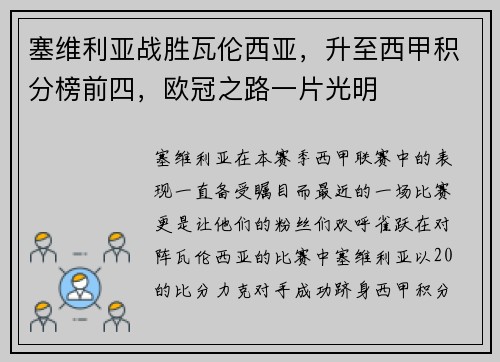 塞维利亚战胜瓦伦西亚，升至西甲积分榜前四，欧冠之路一片光明

塞维利亚在本赛季西甲联赛中的表现一直备受瞩目而最近的一场比赛更是让他们的粉丝们欢呼雀跃在对阵瓦伦西亚的比赛中塞维利亚以20的比分力克对手成功跻身西甲积分